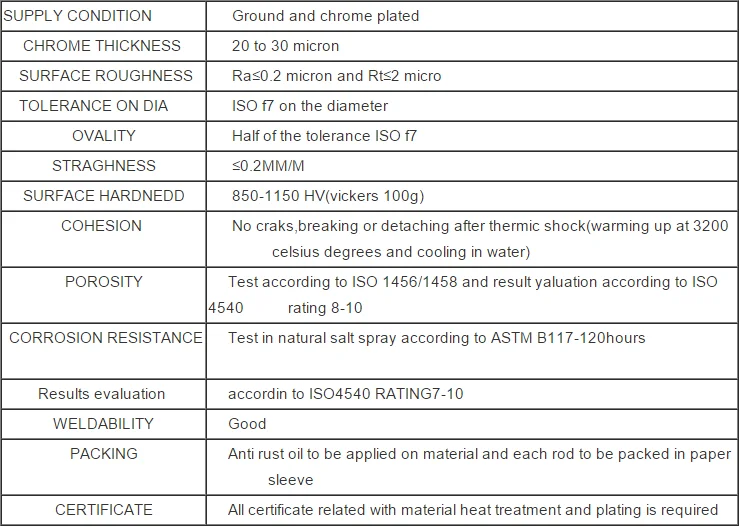 | SUPPLY CONDITION | Ground and chrome plated |
|---|---|
| CHROME THICKNESS | 20 to 30 micron |
| SURFACE ROUGHNESS | Ra≤0.2 micron and Rt≤2 micro |
| TOLERANCE ON DIA | ISO f7 on the diameter |
| OVALITY | Half of the tolerance ISO f7 |
| STRAGHNESS | ≤0.2MM/M |
| SURFACE HARDNEDD | 850-1150 HV(vickers 100g) |
| COHESION | No craks,breaking or detaching after thermic shock(warming up at 3200 celsius degrees and cooling in water) |
| POROSITY | Test according to ISO 1456/1458 and result yaluation according to ISO 4540 rating 8-10 |
| CORROSION RESISTANCE | Test in natural salt spray according to ASTM B117-120hours |
| Results evaluation | accordin to ISO4540 RATING7-10 |
| WELDABILITY | Good |
| PACKING | Anti rust oil to be applied on material and each rod to be packed in paper sleeve |
| CERTIFICATE | All certificate related with material heat treatment and plating is required |